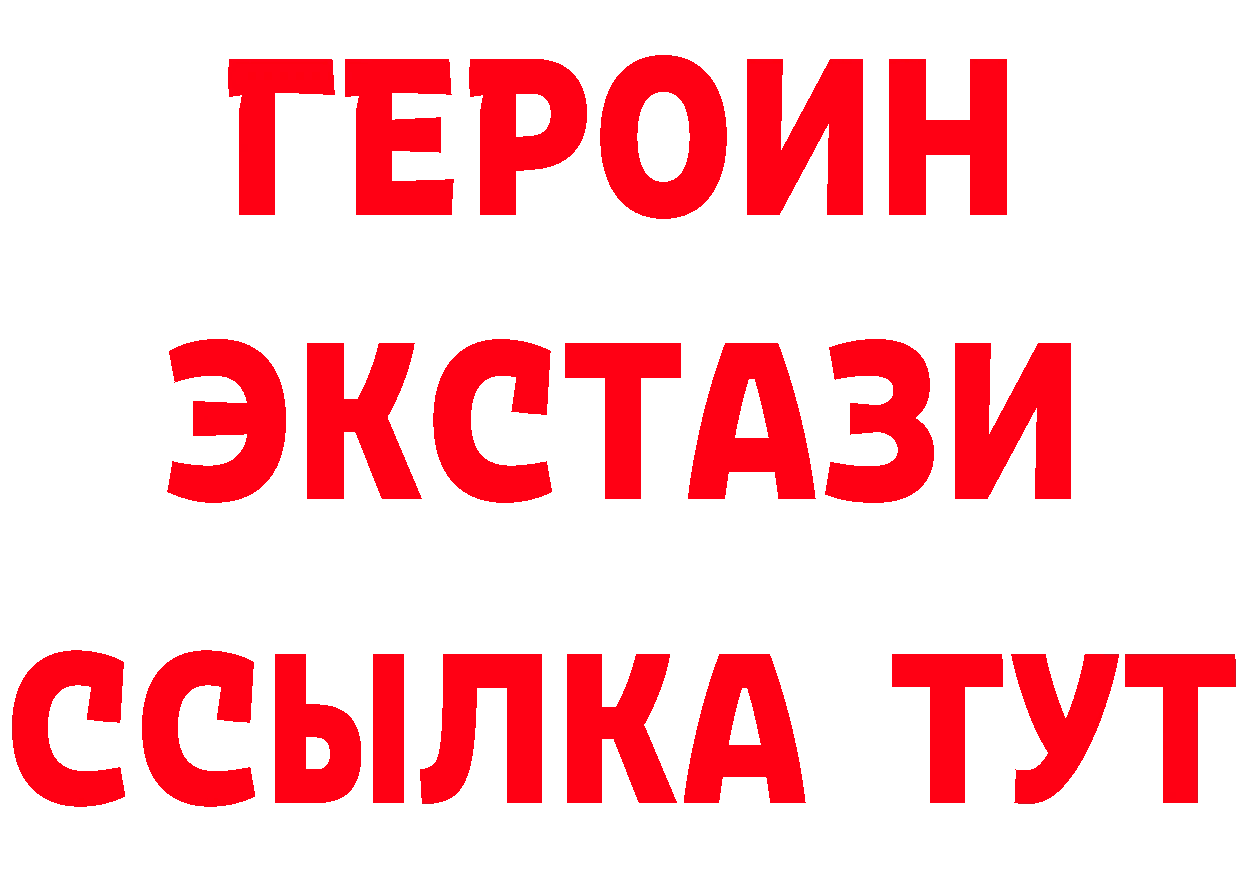 ГЕРОИН
ЭКСТАЗИ
ССЫЛКА ТУТ